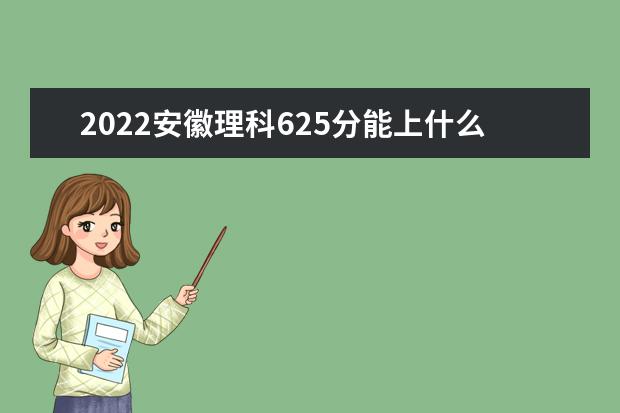 2022安徽理科625分能上什么